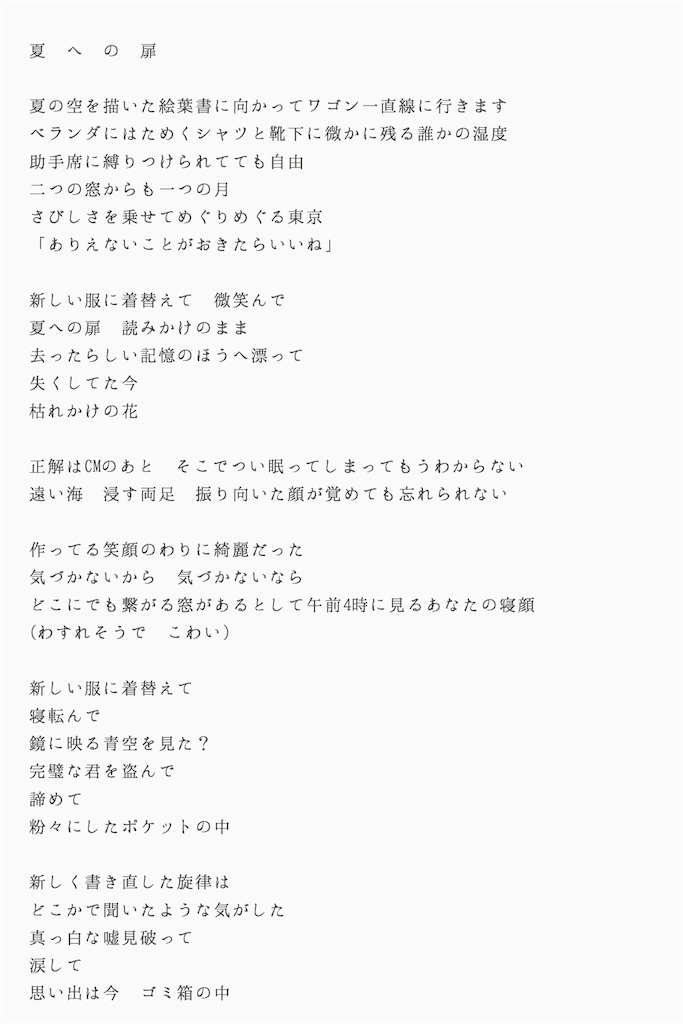 夏　へ　の　扉

夏の空を描いた絵葉書に向かってワゴン一直線に行きます
ベランダにはためくシャツと靴下に微かに残る誰かの湿度
助手席に縛りつけられてても自由
二つの窓からも一つの月
さびしさを乗せてめぐりめぐる東京
「ありえないことがおきたらいいね」

新しい服に着替えて　微笑んで
夏への扉　読みかけのまま
去ったらしい記憶のほうへ漂って
失くしてた今
枯れかけの花

正解はCMのあと　そこでつい眠ってしまってもうわからない
遠い海　浸す両足　振り向いた顔が覚めても忘れられない

作ってる笑顔のわりに綺麗だった
気づかないから　気づかないなら
どこにでも繋がる窓があるとして午前4時に見るあなたの寝顔
(わすれそうで　こわい)

新しい服に着替えて
寝転んで
鏡に映る青空を見た？
完璧な君を盗んで
諦めて
粉々にしたポケットの中

新しく書き直した旋律は
どこかで聞いたような気がした
真っ白な嘘見破って
涙して
思い出は今　ゴミ箱の中